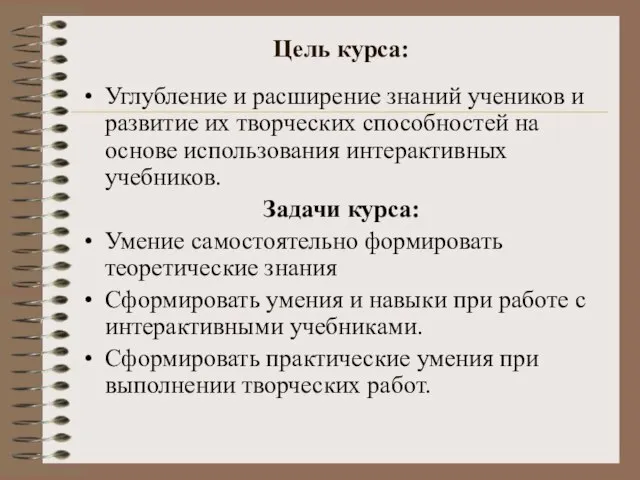 Цель курса:

• Углубление и расширение знаний учеников и развитие их творческих способностей на основе использования интерактивных учебников.

Задачи курса:

• Умение самостоятельно формировать теоретические знания
• Сформировать умения и навыки при работе с интерактивными учебниками.
• Сформировать практические умения при выполнении творческих работ.